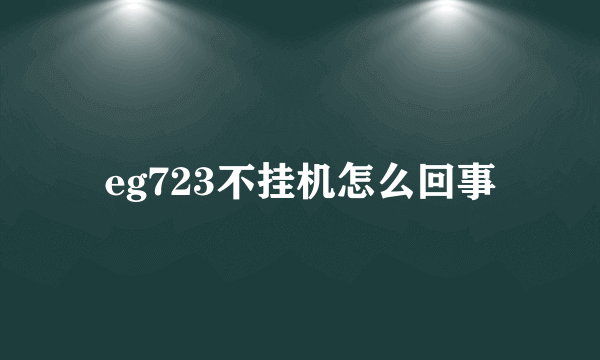 eg723不挂机怎么回事